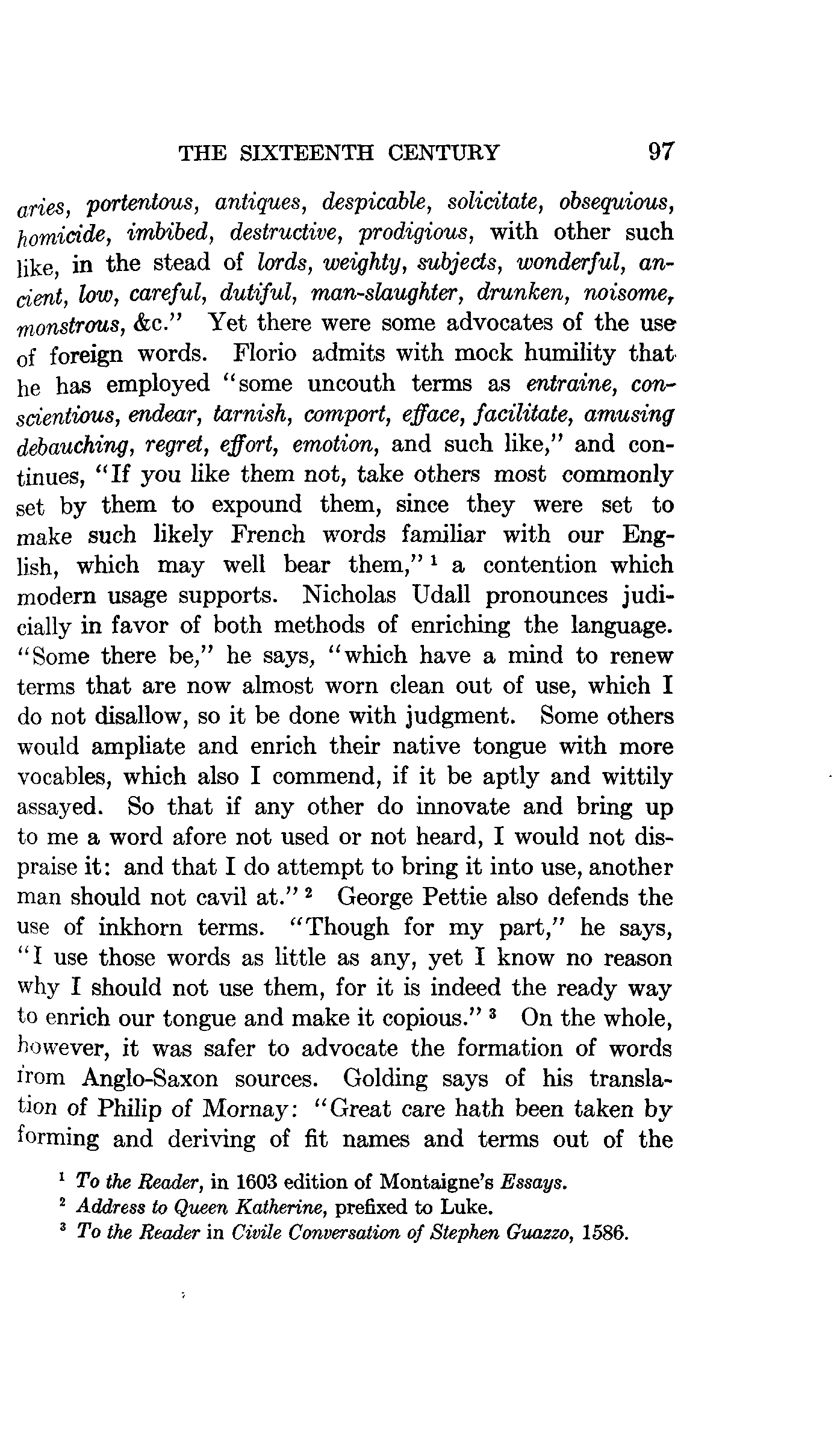 THE SIXTEENTH CENTURY 97

aries, portentous, antiques, despicable, solicitate, obsequious, homicide, imbibed, destructive, prodigious, with other such like, in the stead of lords, weighty, subjects, wonderful, ancient, low, careful, dutiful, man-slaughter, drunken, noisome, monstrous, &c." Yet there were some advocates of the use of foreign words. Florio admits with mock humility that he has employed "some uncouth terms as entraine, conscientious, endear, tarnish, comport, efface, facilitate, amusing debauching, regret, effort, emotion, and such like," and continues, "If you like them not, take others most commonly set by them to expound them, since they were set to make such likely French words familiar with our English, which may well bear them," $^1$ a contention which modern usage supports. Nicholas Udall pronounces judicially in favor of both methods of enriching the language. "Some there be," he says, "which have a mind to renew terms that are now almost worn clean out of use, which I do not disallow, so it be done with judgment. Some others would ampliate and enrich their native tongue with more vocables, which also I commend, if it be aptly and wittily assayed. So that if any other do innovate and bring up to me a word afore not used or not heard, I would not dispraise it: and that I do attempt to bring it into use, another man should not cavil at." $^2$ George Pettie also defends the use of inkhorn terms. "Though for my part," he says, "I use those words as little as any, yet I know no reason why I should not use them, for it is indeed the ready way to enrich our tongue and make it copious." $^3$ On the whole, however, it was safer to advocate the formation of words from Anglo-Saxon sources. Golding says of his translation of Philip of Mornay: "Great care hath been taken by forming and deriving of fit names and terms out of the

$^1$ To the Reader, in 1603 edition of Montaigne's Essays.
$^2$ Address to Queen Katherine, prefixed to Luke.
$^3$ To the Reader in Civile Conversation of Stephen Guazzo, 1586.